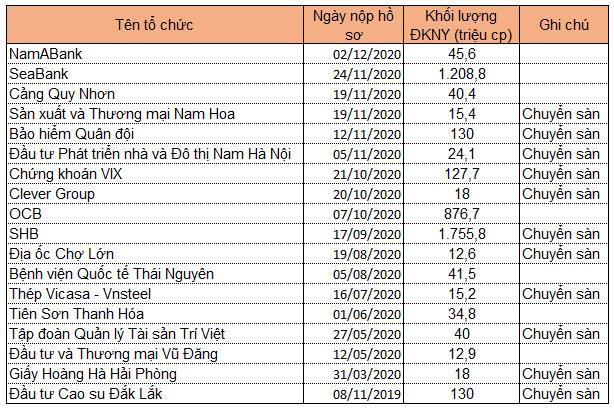 | Tên tổ chức | Ngày nộp hồ sơ | Khối lượng ĐKNY (triệu cp) | Ghi chú |
|---|---|---|---|
| NamABank | 02/12/2020 | 45,6 | |
| SeaBank | 24/11/2020 | 1.208,8 | |
| Cảng Quy Nhơn | 19/11/2020 | 40,4 | |
| Sản xuất và Thương mại Nam Hoa | 19/11/2020 | 15,4 | Chuyển sàn |
| Bảo hiểm Quân đội | 12/11/2020 | 130 | Chuyển sàn |
| Đầu tư Phát triển nhà và Đô thị Nam Hà Nội | 05/11/2020 | 24,1 | Chuyển sàn |
| Chứng khoán VIX | 21/10/2020 | 127,7 | Chuyển sàn |
| Clever Group | 20/10/2020 | 18 | Chuyển sàn |
| OCB | 07/10/2020 | 876,7 | |
| SHB | 17/09/2020 | 1.755,8 | Chuyển sàn |
| Địa ốc Chợ Lớn | 19/08/2020 | 12,6 | Chuyển sàn |
| Bệnh viện Quốc tế Thái Nguyên | 05/08/2020 | 41,5 | |
| Thép Vicasa - Vnsteel | 16/07/2020 | 15,2 | Chuyển sàn |
| Tiên Sơn Thanh Hóa | 01/06/2020 | 34,8 | |
| Tập đoàn Quản lý Tài sản Trí Việt | 27/05/2020 | 40 | Chuyển sàn |
| Đầu tư và Thương mại Vũ Đăng | 12/05/2020 | 12,9 | |
| Giấy Hoàng Hà Hải Phòng | 31/03/2020 | 18 | Chuyển sàn |
| Đầu tư Cao su Đắk Lắk | 08/11/2019 | 130 | Chuyển sàn |